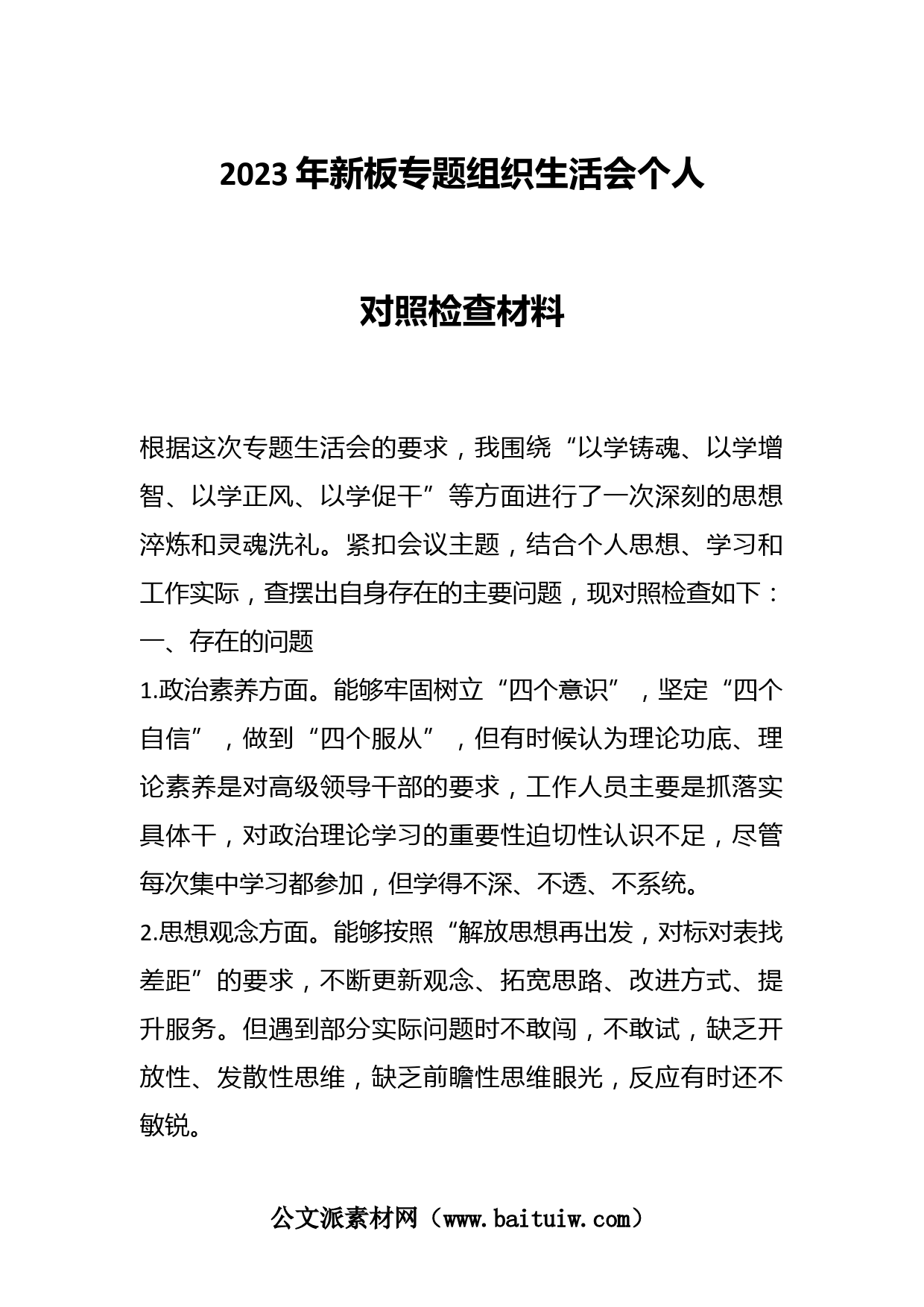 2023年新板专题组织生活会个人

对照检查材料

根据这次专题生活会的要求，我围绕“以学铸魂、以学增智、以学正风、以学促干”等方面进行了一次深刻的思想淬炼和灵魂洗礼。紧扣会议主题，结合个人思想、学习和工作实际，查摆出自身存在的主要问题，现对照检查如下：

一、存在的问题

1.政治素养方面。能够牢固树立“四个意识”，坚定“四个自信”，做到“四个服从”，但有时候认为理论功底、理论素养是对高级领导干部的要求，工作人员主要是抓落实具体干，对政治理论学习的重要性迫切性认识不足，尽管每次集中学习都参加，但学得不深、不透、不系统。

2.思想观念方面。能够按照“解放思想再出发，对标对表找差距”的要求，不断更新观念、拓宽思路、改进方式、提升服务。但遇到部分实际问题时不敢闯，不敢试，缺乏开放性、发散性思维，缺乏前瞻性思维眼光，反应有时还不敏锐。

公文派素材网（www.baituiw.com）